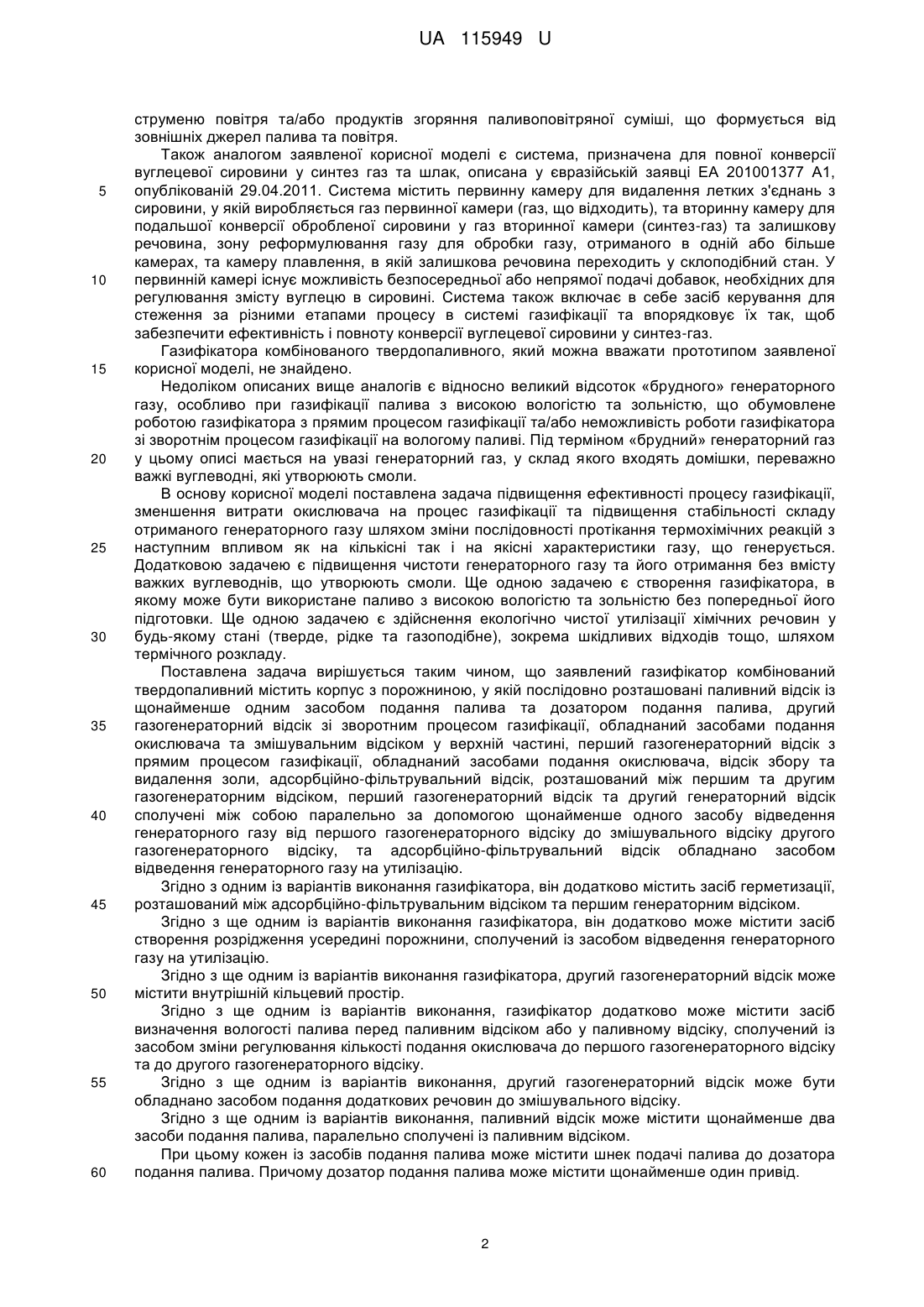 UA 115949 U

струменю повітря та/або продуктів згоряння паливоповітряної суміші, що формується від зовнішніх джерел палива та повітря.

Також аналогом заявленої корисної моделі є система, призначена для повної конверсії вуглецевої сировини у синтез газ та шлак, описана у євразійській заявці ЕА 201001377 А1, опублікованій 29.04.2011. Система містить первинну камеру для видалення летких з'єднань з сировини, у якій виробляється газ первинної камери (газ, що відходить), та вторинну камеру для подальшої конверсії обробленої сировини у газ вторинної камери (синтез-газ) та залишкову речовина, зону реформулювання газу для обробки газу, отриманого в одній або більше камерах, та камеру плавлення, в якій залишкова речовина переходить у склоподібний стан. У первинній камері існує можливість безпосередньої або непрямої подачі добавок, необхідних для регулювання змісту вуглецю в сировині. Система також включає в себе засіб керування для стеження за різними етапами процесу в системі газифікації та впорядковує їх так, щоб забезпечити ефективність і повноту конверсії вуглецевої сировини у синтез-газ.

Газифікатора комбінованого твердопаливного, який можна вважати прототипом заявленої корисної моделі, не знайдено.

Недоліком описаних вище аналогів є відносно великий відсоток «брудного» генераторного газу, особливо при газифікації палива з високою вологістю та зольністю, що обумовлене роботою газифікатора з прямим процесом газифікації та/або неможливість роботи газифікатора зі зворотнім процесом газифікації на вологому паливі. Під терміном «брудний» генераторний газ у цьому описі мається на увазі генераторний газ, у склад якого входять домішки, переважно важкі вуглеводні, які утворюють смоли.

В основу корисної моделі поставлена задача підвищення ефективності процесу газифікації, зменшення витрати окислювача на процес газифікації та підвищення стабільності складу отриманого генераторного газу шляхом зміни послідовності протікання термохімічних реакцій з наступним впливом як на кількісні так і на якісні характеристики газу, що генерується. Додатковою задачею є підвищення чистоти генераторного газу та його отримання без вмісту важких вуглеводнів, що утворюють смоли. Ще одною задачею є створення газифікатора, в якому може бути використане паливо з високою вологістю та зольністю без попередньої його підготовки. Ще одною задачею є здійснення екологічно чистої утилізації хімічних речовин у будь-якому стані (тверде, рідке та газоподібне), зокрема шкідливих відходів тощо, шляхом термічного розкладу.

Поставлена задача вирішується таким чином, що заявлений газифікатор комбінований твердопаливний містить корпус з порожниною, у якій послідовно розташовані паливний відсік із щонайменше одним засобом подання палива та дозатором подання палива, другий газогенераторний відсік зі зворотним процесом газифікації, обладнаний засобами подання окислювача та змішувальним відсіком у верхній частині, перший газогенераторний відсік з прямим процесом газифікації, обладнаний засобами подання окислювача, відсік збору та видалення золи, адсорбційно-фільтрувальний відсік, розташований між першим та другим газогенераторним відсіком, перший газогенераторний відсік та другий генераторний відсік сполучені між собою паралельно за допомогою щонайменше одного засобу відведення генераторного газу від першого газогенераторного відсіку до змішувального відсіку другого газогенераторного відсіку, та адсорбційно-фільтрувальний відсік обладнано засобом відведення генераторного газу на утилізацію.

Згідно з одним із варіантів виконання газифікатора, він додатково містить засіб герметизації, розташований між адсорбційно-фільтрувальним відсіком та першим генераторним відсіком.

Згідно з ще одним із варіантів виконання газифікатора, він додатково може містити засіб створення розрідження усередині порожнини, сполучений із засобом відведення генераторного газу на утилізацію.

Згідно з ще одним із варіантів виконання газифікатора, другий газогенераторний відсік може містити внутрішній кільцевий простір.

Згідно з ще одним із варіантів виконання, газифікатор додатково може містити засіб визначення вологості палива перед паливним відсіком або у паливному відсіку, сполучений із засобом зміни регулювання кількості подання окислювача до першого газогенераторного відсіку та до другого газогенераторного відсіку.

Згідно з ще одним із варіантів виконання, другий газогенераторний відсік може бути обладнано засобом подання додаткових речовин до змішувального відсіку.

Згідно з ще одним із варіантів виконання, паливний відсік може містити щонайменше два засоби подання палива, паралельно сполучені із паливним відсіком.

При цьому кожен із засобів подання палива може містити шнек подачі палива до дозатора подання палива. Причому дозатор подання палива може містити щонайменше один привід.

5
10
15
20
25
30
35
40
45
50
55
60

2